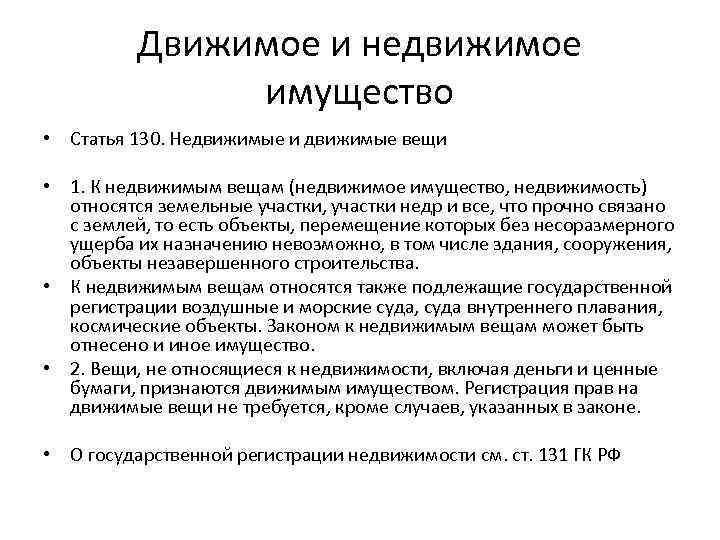 Движимое и недвижимое имущество

• Статья 130. Недвижимые и движимые вещи

• 1. К недвижимым вещам (недвижимое имущество, недвижимость) относятся земельные участки, участки недр и все, что прочно связано с землей, то есть объекты, перемещение которых без несоразмерного ущерба их назначению невозможно, в том числе здания, сооружения, объекты незавершенного строительства.

• К недвижимым вещам относятся также подлежащие государственной регистрации воздушные и морские суда, суда внутреннего плавания, космические объекты. Законом к недвижимым вещам может быть отнесено и иное имущество.

• 2. Вещи, не относящиеся к недвижимости, включая деньги и ценные бумаги, признаются движимым имуществом. Регистрация прав на движимые вещи не требуется, кроме случаев, указанных в законе.

• О государственной регистрации недвижимости см. ст. 131 ГК РФ